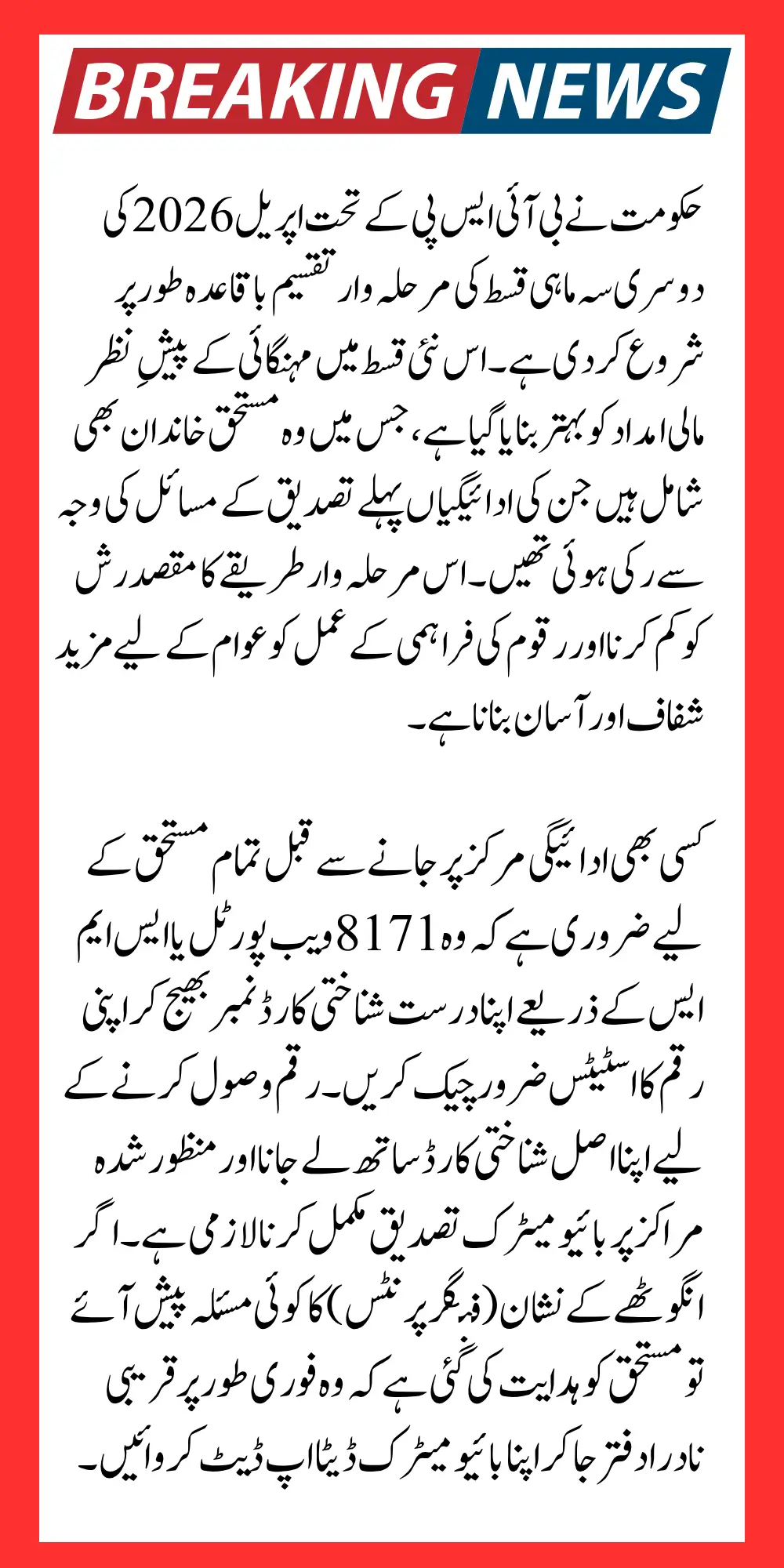 BREAKING NEWS

حکومت نے بی آئی ایس پی کے تحت اپریل 2026 کی دوسری سہ ماہی قسط کی مرحلہ وار تقسیم باقاعدہ طور پر شروع کر دی ہے۔ اس نئی قسط میں مہنگائی کے پیشِ نظر مالی امداد کو بہتر بنایا گیا ہے، جس میں وہ مستحق خاندان بھی شامل ہیں جن کی ادائیگیاں پہلے تصدیق کے مسائل کی وجہ سے رکی ہوئی تھیں۔ اس مرحلہ وار طریقے کا مقصد رش کو کم کرنا اور رقوم کی فراہمی کے عمل کو عوام کے لیے مزید شفاف اور آسان بنانا ہے۔

کسی بھی ادائیگی مرکز پر جانے سے قبل تمام مستحق کے لیے ضروری ہے کہ وہ 8171 ویب پورٹل یا ایس ایم ایس کے ذریعے اپنا درست شناختی کارڈ نمبر بھیج کر اپنی رقم کا اسٹیٹس ضرور چیک کریں۔ رقم وصول کرنے کے لیے اپنا اصل شناختی کارڈ ساتھ لے جانا اور منظور شدہ مراکز پر بائیو میٹرک تصدیق مکمل کرنا لازمی ہے۔ اگر انگوٹھے کے نشان (فنگر پرنٹس) کا کوئی مسئلہ پیش آئے تو مستحق کو ہدایت کی گئی ہے کہ وہ فوری طور پر قریبی نادرا دفتر جا کر اپنا بائیو میٹرک ڈیٹا اپ ڈیٹ کروائیں۔